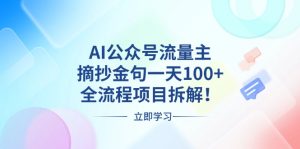 AI公众号流量主
摘抄金句一天100+
全流程项目拆解！

立即学习